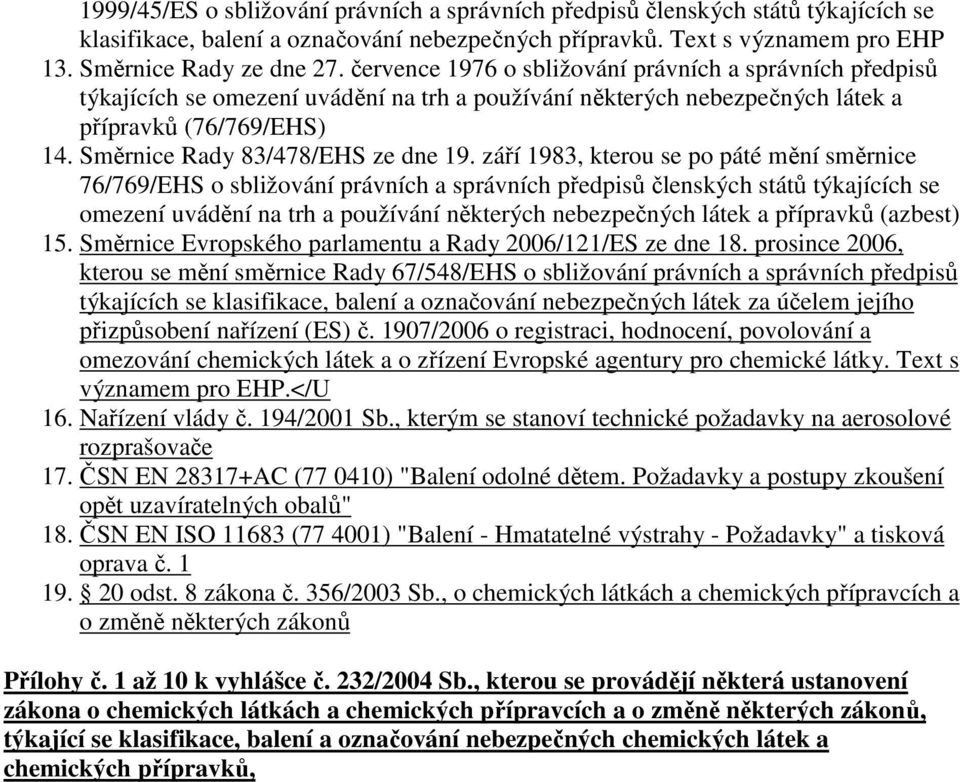 1999/45/ES o sbližování právních a správních předpisů členských států týkajících se klasifikace, balení a označování nebezpečných přípravků. Text s významem pro EHP
13. Směrnice Rady ze dne 27. července 1976 o sbližování právních a správních předpisů týkajících se omezení uvádění na trh a používání některých nebezpečných látek a přípravků (76/769/EHS)
14. Směrnice Rady 83/478/EHS ze dne 19. září 1983, kterou se po páté mění směrnice 76/769/EHS o sbližování právních a správních předpisů členských států týkajících se omezení uvádění na trh a používání některých nebezpečných látek a přípravků (azbest)
15. Směrnice Evropského parlamentu a Rady 2006/121/ES ze dne 18. prosince 2006, kterou se mění směrnice Rady 67/548/EHS o sbližování právních a správních předpisů týkajících se klasifikace, balení a označování nebezpečných látek za účelem jejího přizpůsobení nařízení (ES) č. 1907/2006 o registraci, hodnocení, povolování a omezování chemických látek a o zřízení Evropské agentury pro chemické látky. Text s významem pro EHP.</U
16. Nařízení vlády č. 194/2001 Sb., kterým se stanoví technické požadavky na aerosolové rozprašovače
17. ČSN EN 28317+AC (77 0410) "Balení odolné dětem. Požadavky a postupy zkoušení opět uzavíratelných obalů"
18. ČSN EN ISO 11683 (77 4001) "Balení - Hmatatelné výstrahy - Požadavky" a tisková oprava č. 1
19. § 20 odst. 8 zákona č. 356/2003 Sb., o chemických látkách a chemických přípravcích a o změně některých zákonů

Přílohy č. 1 až 10 k vyhlášce č. 232/2004 Sb., kterou se provádějí některá ustanovení zákona o chemických látkách a chemických přípravcích a o změně některých zákonů, týkající se klasifikace, balení a označování nebezpečných chemických látek a chemických přípravků,